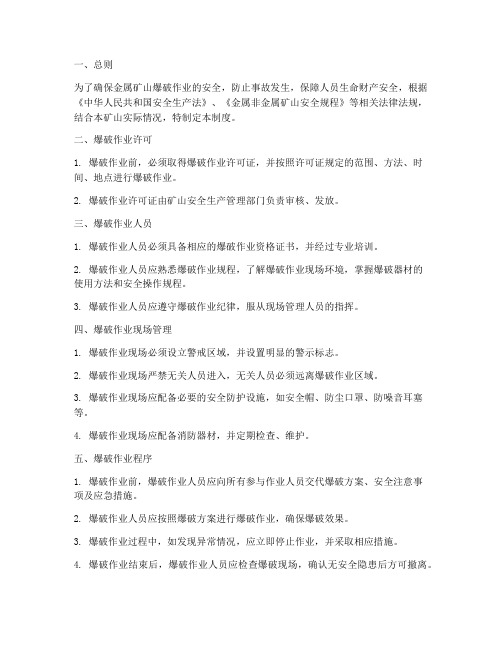 一、总则

为了确保金属矿山爆破作业的安全，防止事故发生，保障人员生命财产安全，根据《中华人民共和国安全生产法》、《金属非金属矿山安全规程》等相关法律法规，结合本矿山实际情况，特制定本制度。

二、爆破作业许可

1. 爆破作业前，必须取得爆破作业许可证，并按照许可证规定的范围、方法、时间、地点进行爆破作业。

2. 爆破作业许可证由矿山安全生产管理部门负责审核、发放。

三、爆破作业人员

1. 爆破作业人员必须具备相应的爆破作业资格证书，并经过专业培训。

2. 爆破作业人员应熟悉爆破作业规程，了解爆破作业现场环境，掌握爆破器材的使用方法和安全操作规程。

3. 爆破作业人员应遵守爆破作业纪律，服从现场管理人员的指挥。

四、爆破作业现场管理

1. 爆破作业现场必须设立警戒区域，并设置明显的警示标志。

2. 爆破作业现场严禁无关人员进入，无关人员必须远离爆破作业区域。

3. 爆破作业现场应配备必要的安全防护设施，如安全帽、防尘口罩、防噪音耳塞等。

4. 爆破作业现场应配备消防器材，并定期检查、维护。

五、爆破作业程序

1. 爆破作业前，爆破作业人员应向所有参与作业人员交代爆破方案、安全注意事项及应急措施。

2. 爆破作业人员应按照爆破方案进行爆破作业，确保爆破效果。

3. 爆破作业过程中，如发现异常情况，应立即停止作业，并采取相应措施。

4. 爆破作业结束后，爆破作业人员应检查爆破现场，确认无安全隐患后方可撤离。